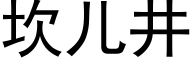 坎儿井